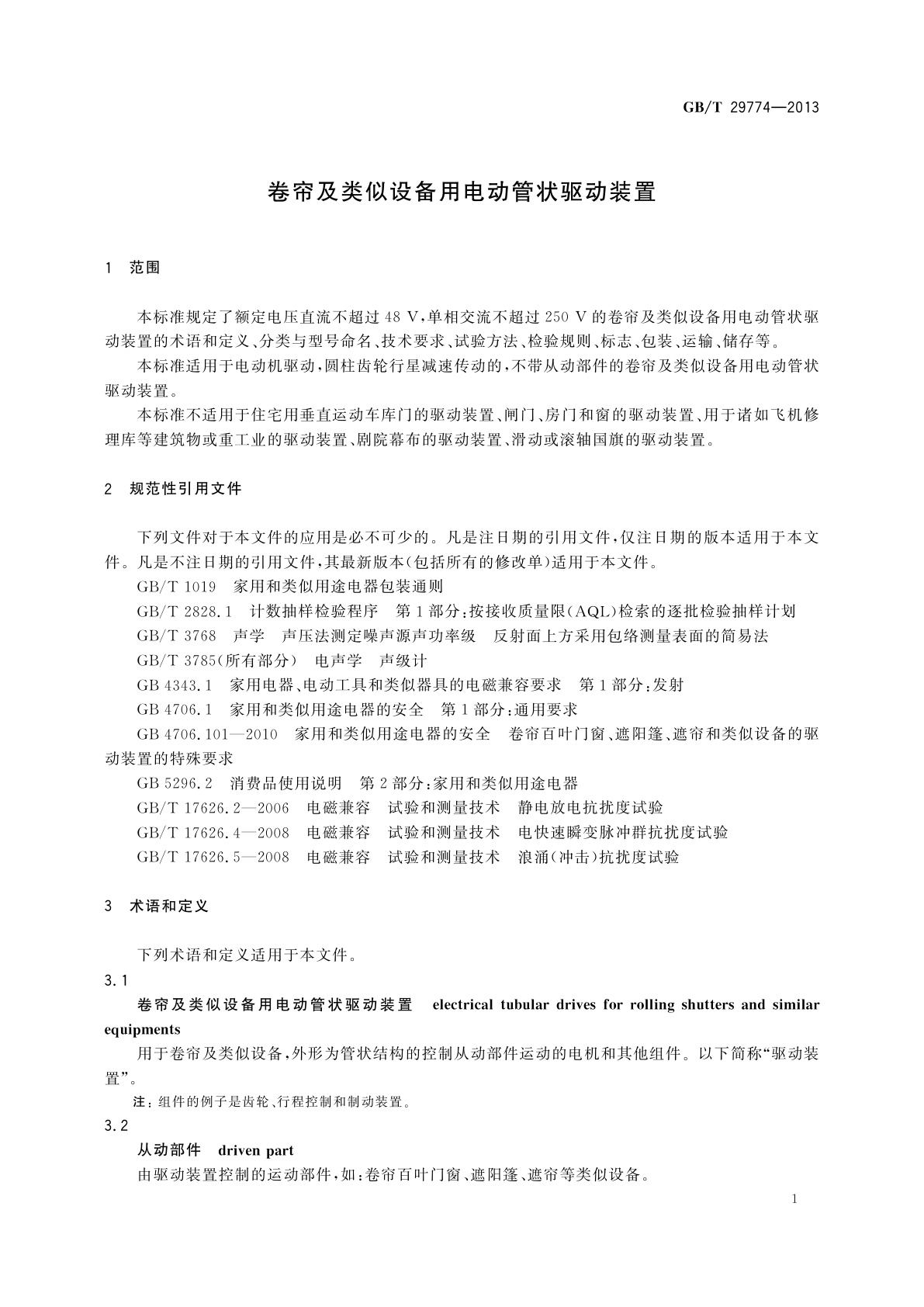 GB/T 29774—2013

卷帘及类似设备用电动管状驱动装置

1 范围

本标准规定了额定电压直流不超过 48 V，单相交流不超过 250 V 的卷帘及类似设备用电动管状驱动装置的术语和定义、分类与型号命名、技术要求、试验方法、检验规则、标志、包装、运输、储存等。

本标准适用于电动机驱动，圆柱齿轮行星减速传动的，不带从动部件的卷帘及类似设备用电动管状驱动装置。

本标准不适用于住宅用垂直运动车库门的驱动装置、闸门、房门和窗的驱动装置、用于诸如飞机修理库等建筑物或重工业的驱动装置、剧院幕布的驱动装置、滑动或滚轴国旗的驱动装置。

2 规范性引用文件

下列文件对于本文件的应用是必不可少的。凡是注日期的引用文件，仅注日期的版本适用于本文件。凡是不注日期的引用文件，其最新版本(包括所有的修改单)适用于本文件。

GB/T 1019 家用和类似用途电器包装通则

GB/T 2828.1 计数抽样检验程序 第1部分：按接收质量限(AQL)检索的逐批检验抽样计划

GB/T 3768 声学 声压法测定噪声源声功率级 反射面上方采用包络测量表面的简易法

GB/T 3785(所有部分) 电声学 声级计

GB 4343.1 家用电器、电动工具和类似器具的电磁兼容要求 第1部分：发射

GB 4706.1 家用和类似用途电器的安全 第1部分：通用要求

GB 4706.101—2010 家用和类似用途电器的安全 卷帘百叶门窗、遮阳篷、遮帘和类似设备的驱动装置的特殊要求

GB 5296.2 消费品使用说明 第2部分：家用和类似用途电器

GB/T 17626.2—2006 电磁兼容 试验和测量技术 静电放电抗扰度试验

GB/T 17626.4—2008 电磁兼容 试验和测量技术 电快速瞬变脉冲群抗扰度试验

GB/T 17626.5—2008 电磁兼容 试验和测量技术 浪涌(冲击)抗扰度试验

3 术语和定义

下列术语和定义适用于本文件。

3.1

卷帘及类似设备用电动管状驱动装置 electrical tubular drives for rolling shutters and similar equipments

用于卷帘及类似设备，外形为管状结构的控制从动部件运动的电机和其他组件。以下简称“驱动装置”。

注：组件的例子是齿轮、行程控制和制动装置。

3.2

从动部件 driven part

由驱动装置控制的运动部件，如：卷帘百叶门窗、遮阳篷、遮帘等类似设备。

1